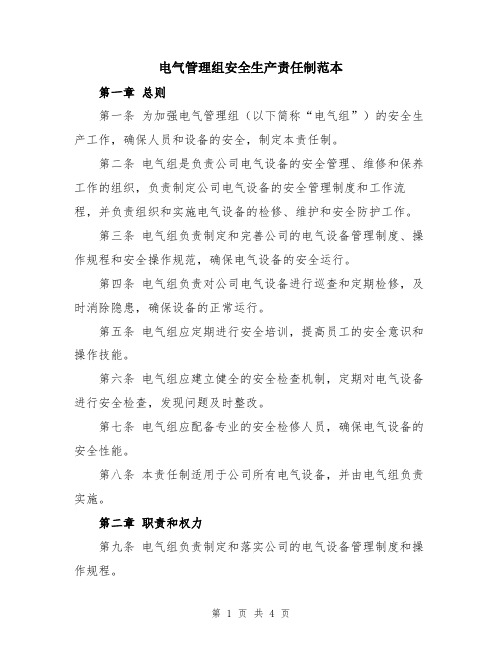 电气管理组安全生产责任制范本

第一章 总则

第一条 为加强电气管理组（以下简称“电气组”）的安全生产工作，确保人员和设备的安全，制定本责任制。

第二条 电气组是负责公司电气设备的安全管理、维修和保养工作的组织，负责制定公司电气设备的安全管理制度和工作流程，并负责组织和实施电气设备的检修、维护和安全防护工作。

第三条 电气组负责制定和完善公司的电气设备管理制度、操作规程和安全操作规范，确保电气设备的安全运行。

第四条 电气组负责对公司电气设备进行巡查和定期检修，及时消除隐患，确保设备的正常运行。

第五条 电气组应定期进行安全培训，提高员工的安全意识和操作技能。

第六条 电气组应建立健全的安全检查机制，定期对电气设备进行安全检查，发现问题及时整改。

第七条 电气组应配备专业的安全检修人员，确保电气设备的安全性能。

第八条 本责任制适用于公司所有电气设备，并由电气组负责实施。

第二章 职责和权力

第九条 电气组负责制定和落实公司的电气设备管理制度和操作规程。

第 1 页 共 4 页